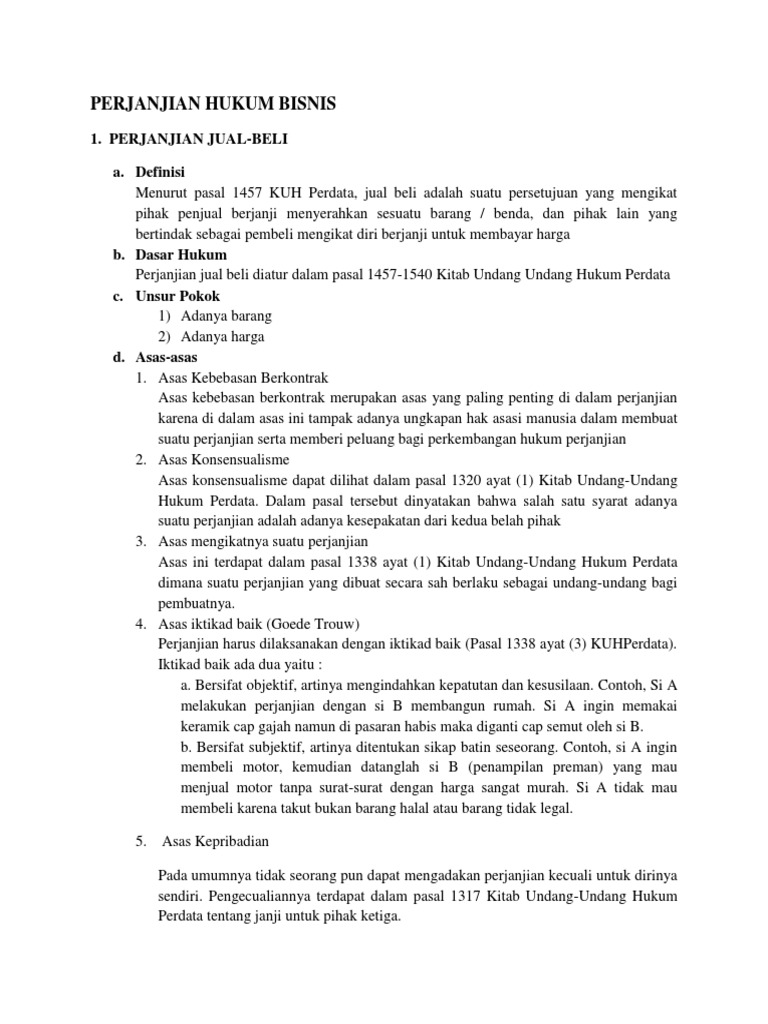 PERJANJIAN HUKUM BISNIS

1. PERJANJIAN JUAL-BELI

a. Definisi
Menurut pasal 1457 KUH Perdata, jual beli adalah suatu persetujuan yang mengikat pihak penjual berjanji menyerahkan sesuatu barang / benda, dan pihak lain yang bertindak sebagai pembeli mengikat diri berjanji untuk membayar harga

b. Dasar Hukum
Perjanjian jual beli diatur dalam pasal 1457-1540 Kitab Undang Undang Hukum Perdata

c. Unsur Pokok
1) Adanya barang
2) Adanya harga

d. Asas-asas
1. Asas Kebebasan Berkontrak
Asas kebebasan berkontrak merupakan asas yang paling penting di dalam perjanjian karena di dalam asas ini tampak adanya ungkapan hak asasi manusia dalam membuat suatu perjanjian serta memberi peluang bagi perkembangan hukum perjanjian
2. Asas Konsensualisme
Asas konsensualisme dapat dilihat dalam pasal 1320 ayat (1) Kitab Undang-Undang Hukum Perdata. Dalam pasal tersebut dinyatakan bahwa salah satu syarat adanya suatu perjanjian adalah adanya kesepakatan dari kedua belah pihak
3. Asas mengikatnya suatu perjanjian
Asas ini terdapat dalam pasal 1338 ayat (1) Kitab Undang-Undang Hukum Perdata dimana suatu perjanjian yang dibuat secara sah berlaku sebagai undang-undang bagi pembuatnya.
4. Asas iktikad baik (Goede Trouw)
Perjanjian harus dilaksanakan dengan iktikad baik (Pasal 1338 ayat (3) KUHPerdata). Iktikad baik ada dua yaitu :
a. Bersifat objektif, artinya mengindahkan kepatutan dan kesusilaan. Contoh, Si A melakukan perjanjian dengan si B membangun rumah. Si A ingin memakai keramik cap gajah namun di pasaran habis maka diganti cap semut oleh si B.
b. Bersifat subjektif, artinya ditentukan sikap batin seseorang. Contoh, si A ingin membeli motor, kemudian datanglah si B (penampilan preman) yang mau menjual motor tanpa surat-surat dengan harga sangat murah. Si A tidak mau membeli karena takut bukan barang halal atau barang tidak legal.

5. Asas Kepribadian

Pada umumnya tidak seorang pun dapat mengadakan perjanjian kecuali untuk dirinya sendiri. Pengecualiannya terdapat dalam pasal 1317 Kitab Undang-Undang Hukum Perdata tentang janji untuk pihak ketiga.